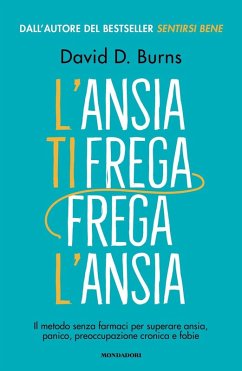 DALL'AUTORE DEL BESTSELLER SENTIRSI BENE

David D. Burns

L'ANSIA TI FREGA
FREGA L'ANSIA

Il metodo senza farmaci per superare ansia, panico, preoccupazione cronica e fobie

MONDADORI